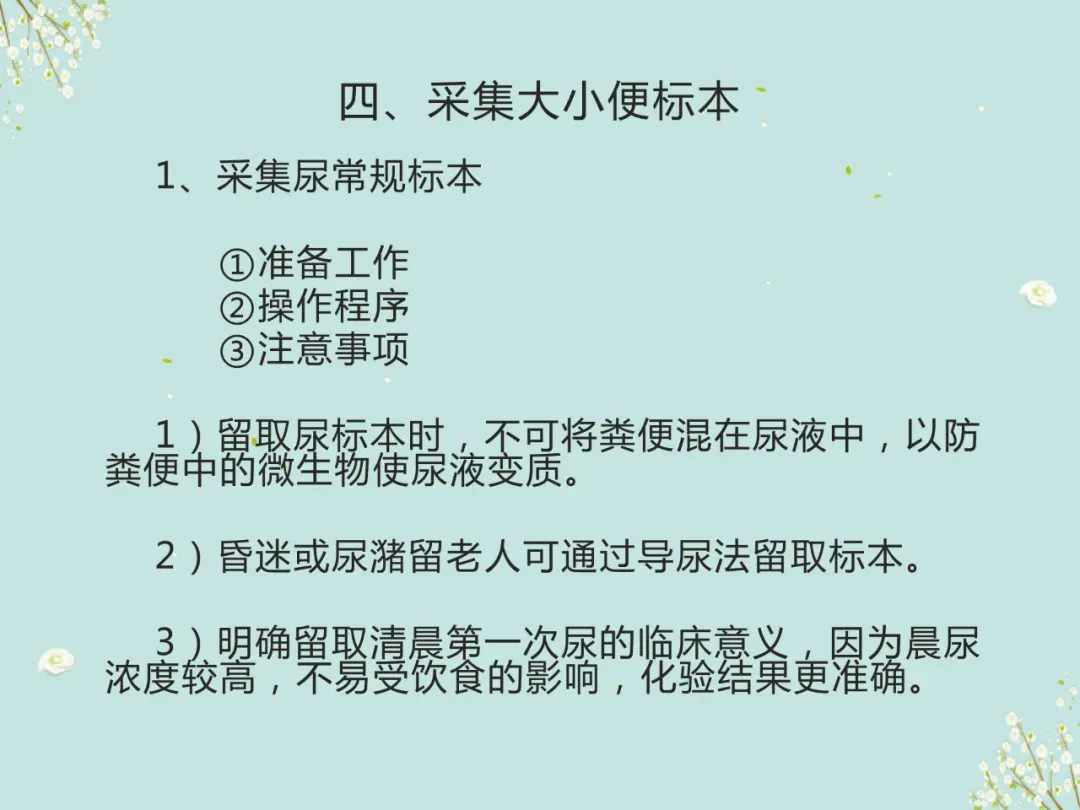 四、采集大小便标本

1、采集尿常规标本

①准备工作
②操作程序
③注意事项

1）留取尿标本时，不可将粪便混在尿液中，以防粪便中的微生物使尿液变质。

2）昏迷或尿潴留老人可通过导尿法留取标本。

3）明确留取清晨第一次尿的临床意义，因为晨尿浓度较高，不易受饮食的影响，化验结果更准确。